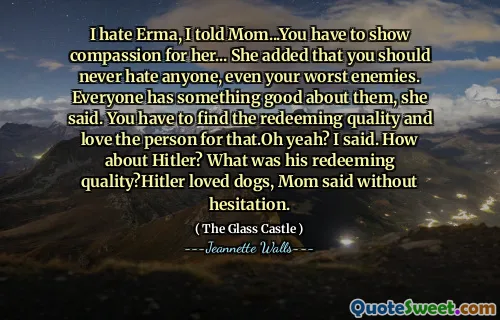 I hate Erma, I told Mom...You have to show compassion for her... She added that you should never hate anyone, even your worst enemies. Everyone has something good about them, she said. You have to find the redeeming quality and love the person for that.Oh yeah? I said. How about Hitler? What was his redeeming quality?Hitler loved dogs, Mom said without hesitation.

( The Glass Castle )

---Jeannette Walls---

QuoteSweet.com